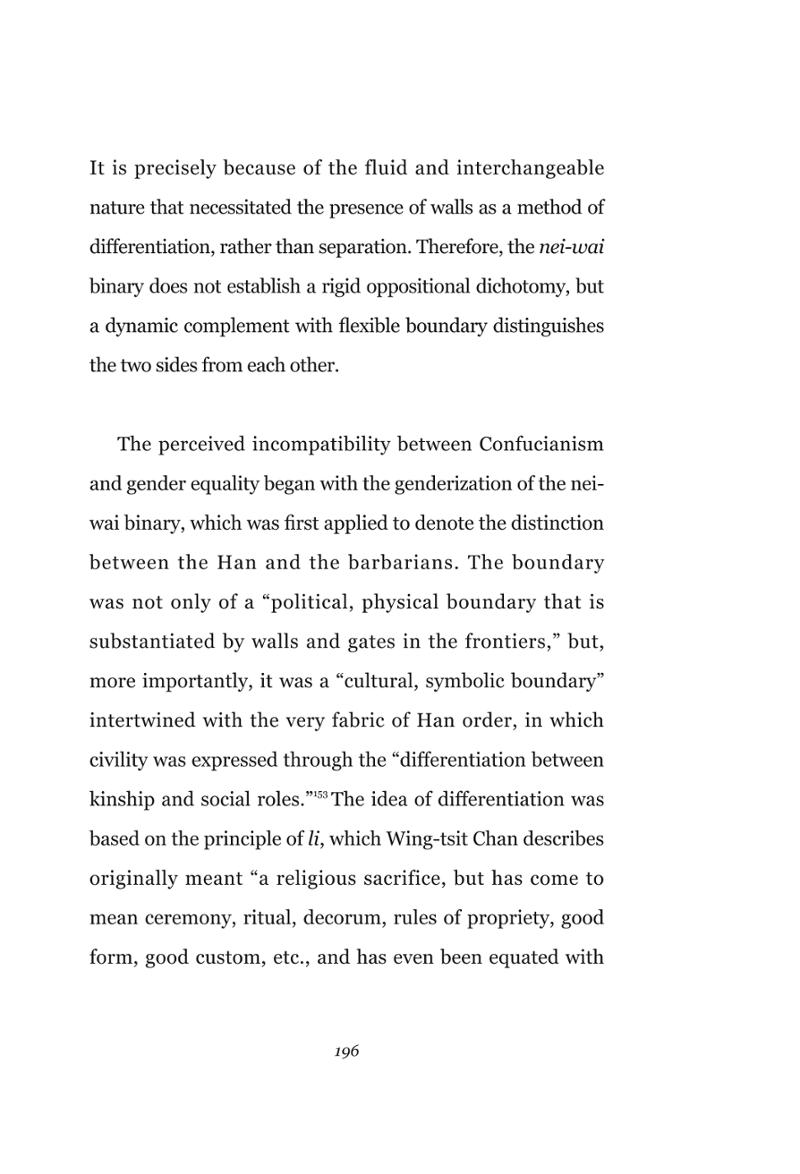 It is precisely because of the fluid and interchangeable nature that necessitated the presence of walls as a method of differentiation, rather than separation. Therefore, the nei-wai binary does not establish a rigid oppositional dichotomy, but a dynamic complement with flexible boundary distinguishes the two sides from each other.

The perceived incompatibility between Confucianism and gender equality began with the genderization of the nei-wai binary, which was first applied to denote the distinction between the Han and the barbarians. The boundary was not only of a "political, physical boundary that is substantiated by walls and gates in the frontiers," but, more importantly, it was a "cultural, symbolic boundary" intertwined with the very fabric of Han order, in which civility was expressed through the "differentiation between kinship and social roles."$^{153}$ The idea of differentiation was based on the principle of li, which Wing-tsit Chan describes originally meant "a religious sacrifice, but has come to mean ceremony, ritual, decorum, rules of propriety, good form, good custom, etc., and has even been equated with

196